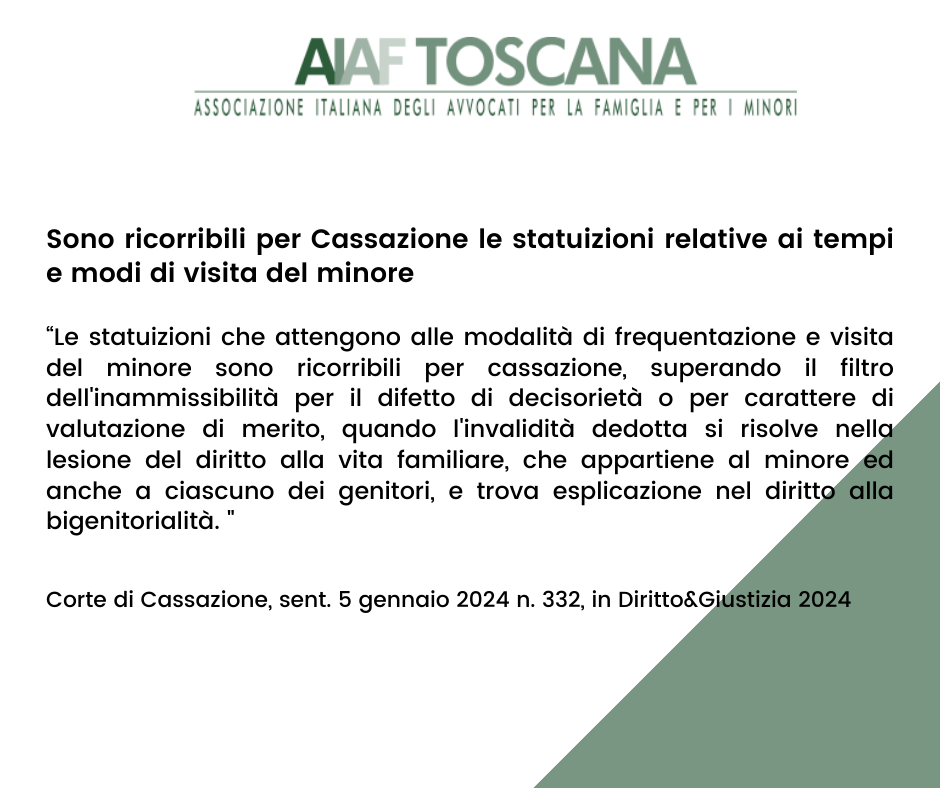 AIAF TOSCANA
ASSOCIAZIONE ITALIANA DEGLI AVVOCATI PER LA FAMIGLIA E PER I MINORI

Sono ricorribili per Cassazione le statuizioni relative ai tempi e modi di visita del minore

“Le statuizioni che attengono alle modalità di frequentazione e visita del minore sono ricorribili per cassazione, superando il filtro dell'inammissibilità per il difetto di decisorietà o per carattere di valutazione di merito, quando l'invalidità dedotta si risolve nella lesione del diritto alla vita familiare, che appartiene al minore ed anche a ciascuno dei genitori, e trova esplicazione nel diritto alla bigenitorialità. "

Corte di Cassazione, sent. 5 gennaio 2024 n. 332, in Diritto&Giustizia 2024